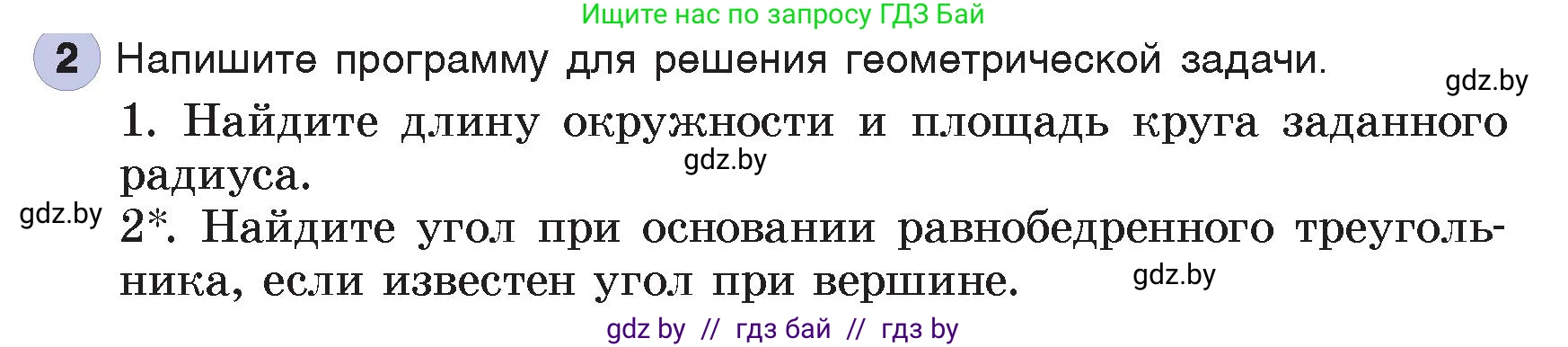 Ищите нас по запросу ГДЗ Бай

2 Напишите программу для решения геометрической задачи.

gdz.by

1. Найдите длину окружности и площадь круга заданного радиуса.

gdz.by

gdz.by

2*. Найдите угол при основании равнобедренного треугольника, если известен угол при вершине.

gdz.by

gdz by // гдз бай // гдз by